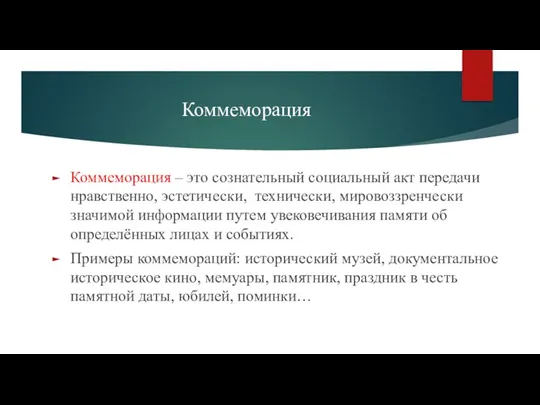 Коммеморация

Коммеморация – это сознательный социальный акт передачи нравственно, эстетически, технически, мировоззренчески значимой информации путем увековечивания памяти об определённых лицах и событиях.

Примеры коммемораций: исторический музей, документальное историческое кино, мемуары, памятник, праздник в честь памятной даты, юбилей, поминки…